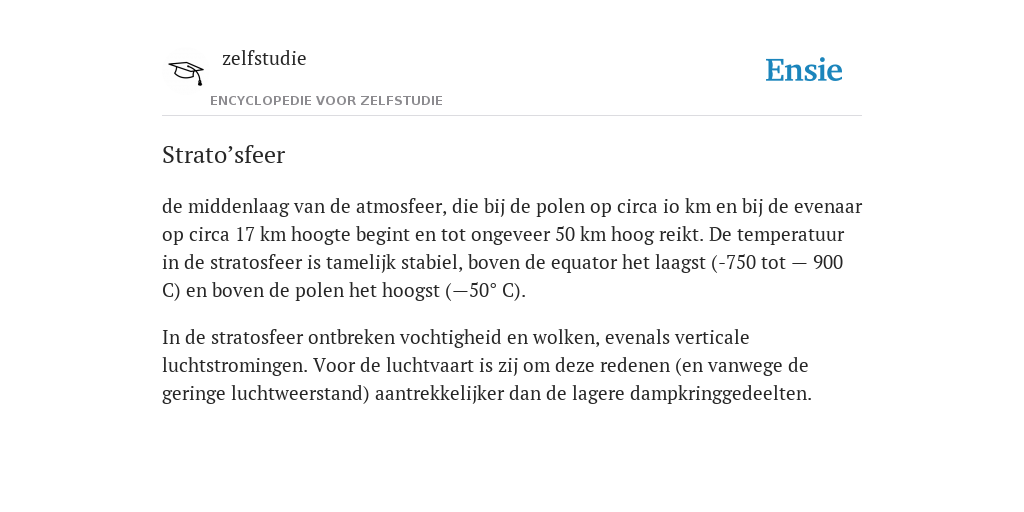 zelfstudie
ENCYCLOPEDIE VOOR ZELFSTUDIE

Ensie

Strato’sfeer

de middenlaag van de atmosfeer, die bij de polen op circa io km en bij de evenaar op circa 17 km hoogte begint en tot ongeveer 50 km hoog reikt. De temperatuur in de stratosfeer is tamelijk stabiel, boven de equator het laagst (-750 tot — 900 C) en boven de polen het hoogst (—50° C).

In de stratosfeer ontbreken vochtigheid en wolken, evenals verticale luchtstromingen. Voor de luchtvaart is zij om deze redenen (en vanwege de geringe luchtweerstand) aantrekkelijker dan de lagere dampkringgedeelten.